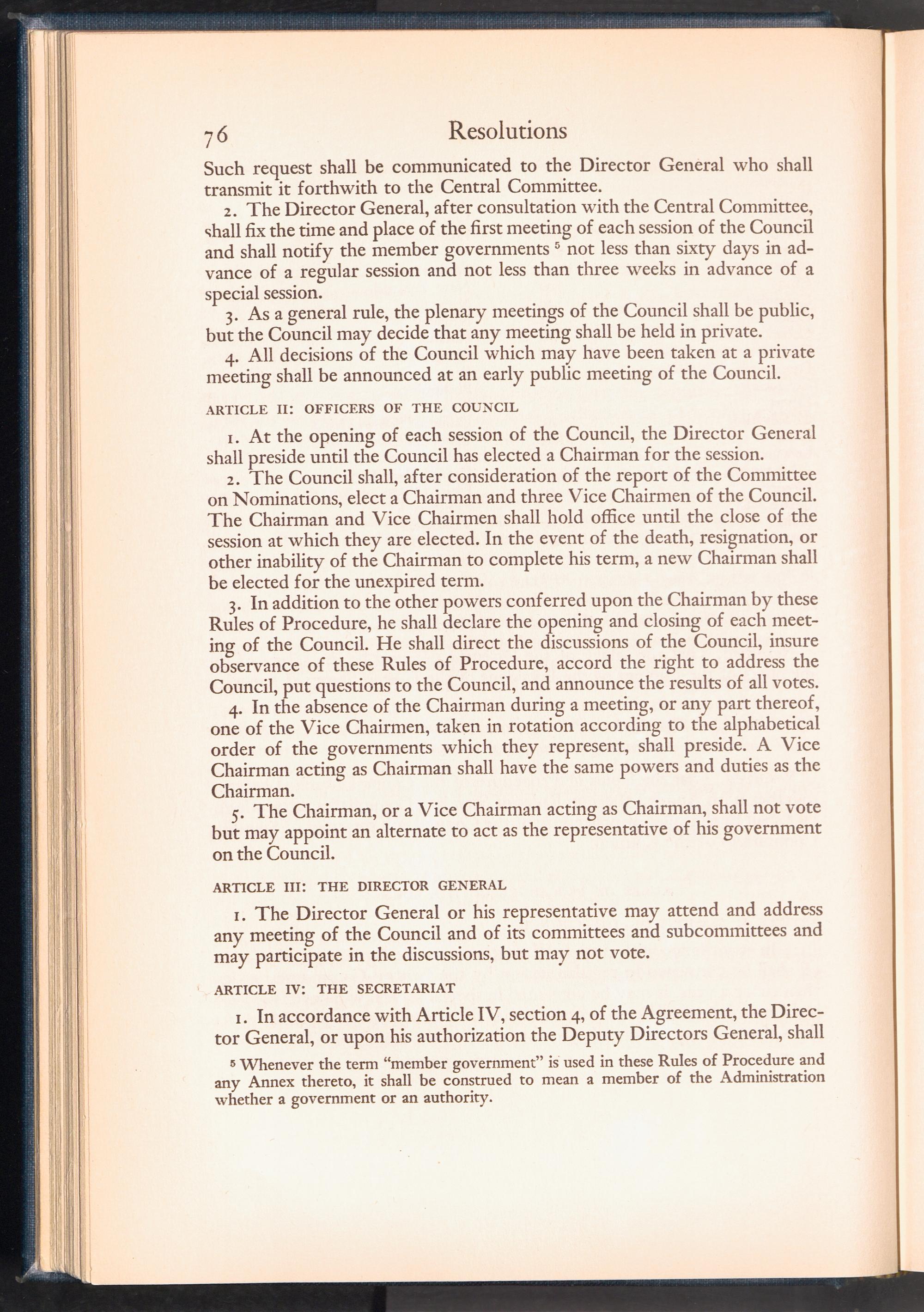 76 Resolutions

Such request shall be communicated to the Director General who shall transmit it forthwith to the Central Committee.

2. The Director General, after consultation with the Central Committee, shall fix the time and place of the first meeting of each session of the Council and shall notify the member governments $^5$ not less than sixty days in advance of a regular session and not less than three weeks in advance of a special session.

3. As a general rule, the plenary meetings of the Council shall be public, but the Council may decide that any meeting shall be held in private.

4. All decisions of the Council which may have been taken at a private meeting shall be announced at an early public meeting of the Council.

ARTICLE II: OFFICERS OF THE COUNCIL

1. At the opening of each session of the Council, the Director General shall preside until the Council has elected a Chairman for the session.

2. The Council shall, after consideration of the report of the Committee on Nominations, elect a Chairman and three Vice Chairmen of the Council. The Chairman and Vice Chairmen shall hold office until the close of the session at which they are elected. In the event of the death, resignation, or other inability of the Chairman to complete his term, a new Chairman shall be elected for the unexpired term.

3. In addition to the other powers conferred upon the Chairman by these Rules of Procedure, he shall declare the opening and closing of each meeting of the Council. He shall direct the discussions of the Council, insure observance of these Rules of Procedure, accord the right to address the Council, put questions to the Council, and announce the results of all votes.

4. In the absence of the Chairman during a meeting, or any part thereof, one of the Vice Chairmen, taken in rotation according to the alphabetical order of the governments which they represent, shall preside. A Vice Chairman acting as Chairman shall have the same powers and duties as the Chairman.

5. The Chairman, or a Vice Chairman acting as Chairman, shall not vote but may appoint an alternate to act as the representative of his government on the Council.

ARTICLE III: THE DIRECTOR GENERAL

1. The Director General or his representative may attend and address any meeting of the Council and of its committees and subcommittees and may participate in the discussions, but may not vote.

ARTICLE IV: THE SECRETARIAT

1. In accordance with Article IV, section 4, of the Agreement, the Director General, or upon his authorization the Deputy Directors General, shall

$^5$ Whenever the term "member government" is used in these Rules of Procedure and any Annex thereto, it shall be construed to mean a member of the Administration whether a government or an authority.